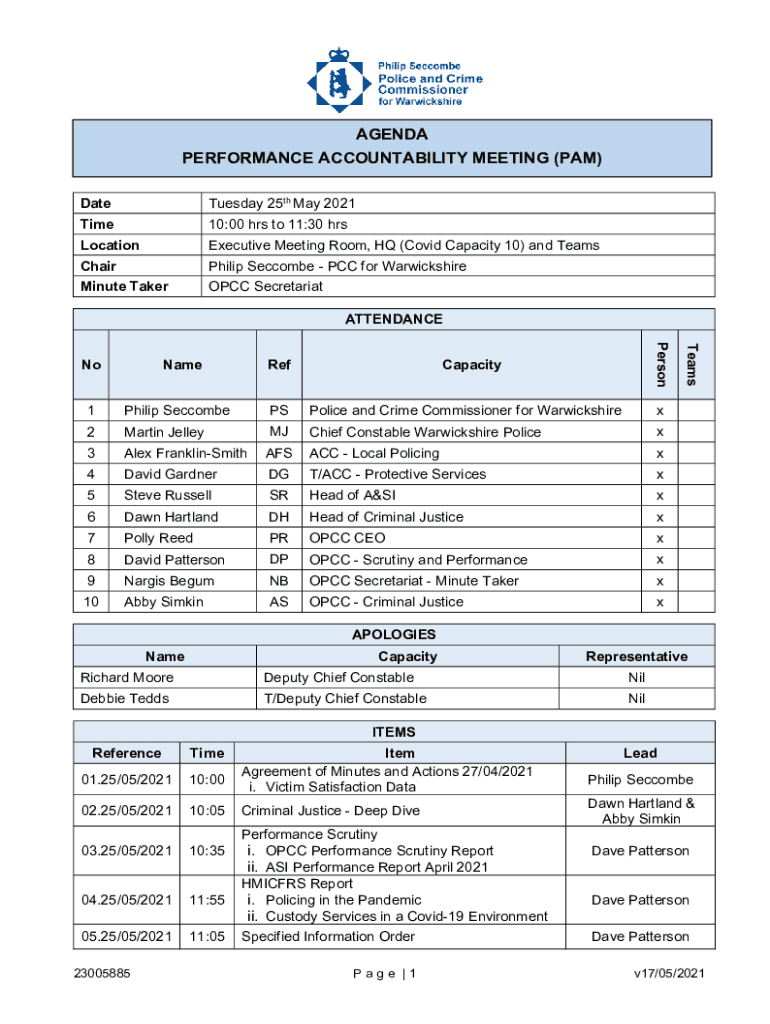 Philip Seccombe
Police and Crime Commissioner
for Warwickshire

AGENDA
PERFORMANCE ACCOUNTABILITY MEETING (PAM)

| Date | Tuesday 25$^{th}$ May 2021 |
|---|---|
| Time | 10:00 hrs to 11:30 hrs |
| Location | Executive Meeting Room, HQ (Covid Capacity 10) and Teams |
| Chair | Philip Seccombe - PCC for Warwickshire |
| Minute Taker | OPCC Secretariat |

ATTENDANCE

| No | Name | Ref | Capacity | Person | Teams |
|---|---|---|---|---|---|
| 1 | Philip Seccombe | PS | Police and Crime Commissioner for Warwickshire | x | |
| 2 | Martin Jelley | MJ | Chief Constable Warwickshire Police | x | |
| 3 | Alex Franklin-Smith | AFS | ACC - Local Policing | x | |
| 4 | David Gardner | DG | T/ACC - Protective Services | x | |
| 5 | Steve Russell | SR | Head of A&SI | x | |
| 6 | Dawn Hartland | DH | Head of Criminal Justice | x | |
| 7 | Polly Reed | PR | OPCC CEO | x | |
| 8 | David Patterson | DP | OPCC - Scrutiny and Performance | x | |
| 9 | Nargis Begum | NB | OPCC Secretariat - Minute Taker | x | |
| 10 | Abby Simkin | AS | OPCC - Criminal Justice | x | |

APOLOGIES

| Name | Capacity | Representative |
|---|---|---|
| Richard Moore | Deputy Chief Constable | Nil |
| Debbie Tedds | T/Deputy Chief Constable | Nil |

ITEMS

| Reference | Time | Item | Lead |
|---|---|---|---|
| 01.25/05/2021 | 10:00 | Agreement of Minutes and Actions 27/04/2021 i. Victim Satisfaction Data | Philip Seccombe |
| 02.25/05/2021 | 10:05 | Criminal Justice - Deep Dive | Dawn Hartland & Abby Simkin |
| 03.25/05/2021 | 10:35 | Performance Scrutiny i. OPCC Performance Scrutiny Report ii. ASI Performance Report April 2021 | Dave Patterson |
| 04.25/05/2021 | 11:55 | HMICFRS Report i. Policing in the Pandemic ii. Custody Services in a Covid-19 Environment | Dave Patterson |
| 05.25/05/2021 | 11:05 | Specified Information Order | Dave Patterson |

23005885 Page | 1 v17/05/2021